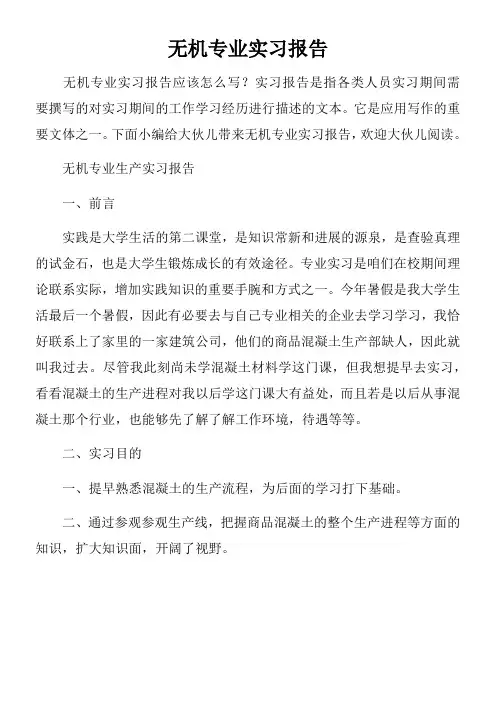 无机专业实习报告

无机专业实习报告应该怎么写？实习报告是指各类人员实习期间需要撰写的对实习期间的工作学习经历进行描述的文本。它是应用写作的重要文体之一。下面小编给大伙儿带来无机专业实习报告，欢迎大伙儿阅读。

无机专业生产实习报告

一、前言

实践是大学生活的第二课堂，是知识常新和进展的源泉，是查验真理的试金石，也是大学生锻炼成长的有效途径。专业实习是咱们在校期间理论联系实际，增加实践知识的重要手腕和方式之一。今年暑假是我大学生活最后一个暑假，因此有必要去与自己专业相关的企业去学习学习，我恰好联系上了家里的一家建筑公司，他们的商品混凝土生产部缺人，因此就叫我过去。尽管我此刻尚未学混凝土材料学这门课，但我想提早去实习，看看混凝土的生产进程对我以后学这门课大有益处，而且若是以后从事混凝土那个行业，也能够先了解了解工作环境，待遇等等。

二、实习目的

一、提早熟悉混凝土的生产流程，为后面的学习打下基础。

二、通过参观参观生产线，把握商品混凝土的整个生产进程等方面的知识，扩大知识面，开阔了视野。